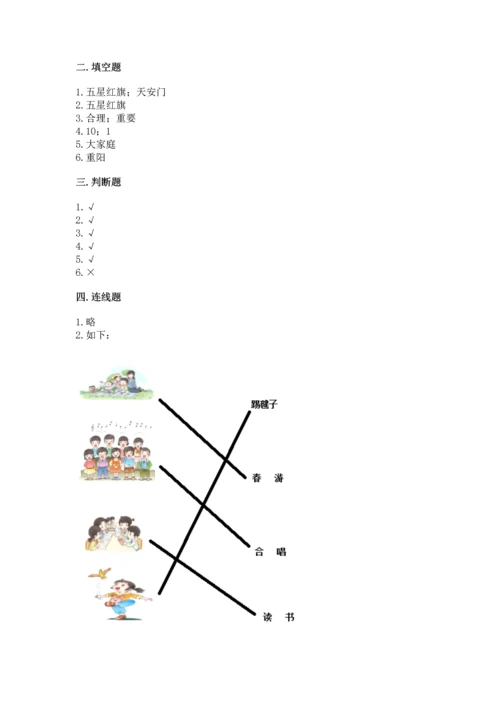 二. 填空题

1. 五星红旗；天安门
2. 五星红旗
3. 合理；重要
4. 10；1
5. 大家庭
6. 重阳

三. 判断题

1. √
2. √
3. √
4. √
5. √
6. ×

四. 连线题

1. 略
2. 如下：

踢毽子

春 游

合 唱

读 书